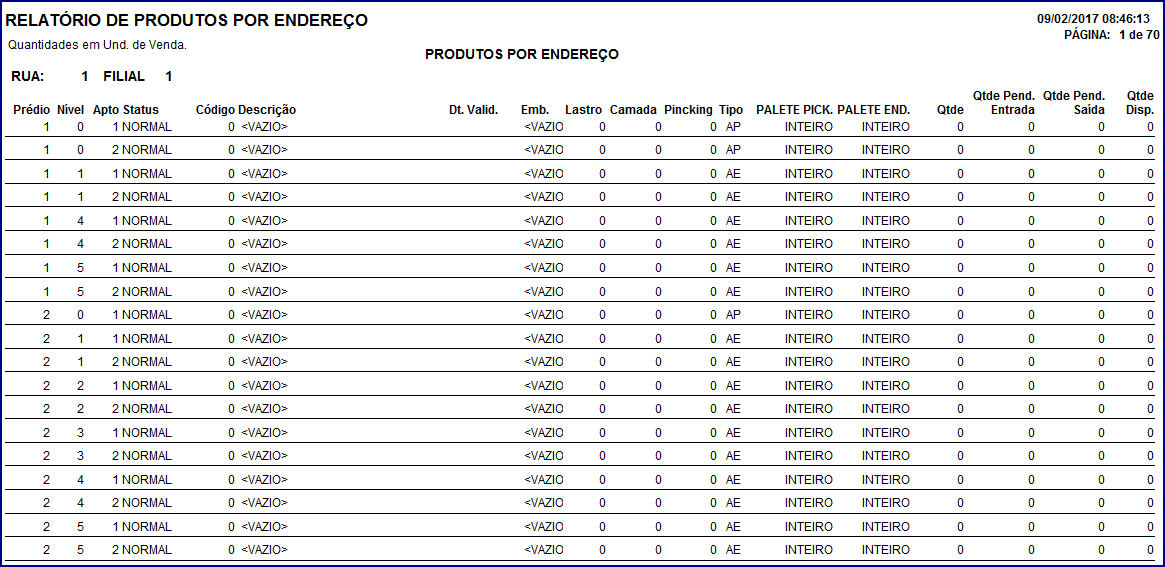 RELATÓRIO DE PRODUTOS POR ENDEREÇO

09/02/2017 08:46:13
PÁGINA: 1 de 70

Quantidades em Und. de Venda.

PRODUTOS POR ENDEREÇO

RUA: 1 FILIAL 1

| Prédio | Nível | Apto | Status | Código | Descrição | Dt. Valid. | Emb. | Lastro | Camada | Pincking | Tipo | PALETE PICK. | PALETE END. | Qtde | Qtde Pend. Entrada | Qtde Pend. Saída | Qtde Disp. |
|---|---|---|---|---|---|---|---|---|---|---|---|---|---|---|---|---|---|
| 1 | 0 | 1 | NORMAL | 0 | <VAZIO> | | <VAZIO | 0 | 0 | 0 | AP | INTEIRO | INTEIRO | 0 | 0 | 0 | 0 |
| 1 | 0 | 2 | NORMAL | 0 | <VAZIO> | | <VAZIO | 0 | 0 | 0 | AP | INTEIRO | INTEIRO | 0 | 0 | 0 | 0 |
| 1 | 1 | 1 | NORMAL | 0 | <VAZIO> | | <VAZIO | 0 | 0 | 0 | AE | INTEIRO | INTEIRO | 0 | 0 | 0 | 0 |
| 1 | 1 | 2 | NORMAL | 0 | <VAZIO> | | <VAZIO | 0 | 0 | 0 | AE | INTEIRO | INTEIRO | 0 | 0 | 0 | 0 |
| 1 | 4 | 1 | NORMAL | 0 | <VAZIO> | | <VAZIO | 0 | 0 | 0 | AE | INTEIRO | INTEIRO | 0 | 0 | 0 | 0 |
| 1 | 4 | 2 | NORMAL | 0 | <VAZIO> | | <VAZIO | 0 | 0 | 0 | AE | INTEIRO | INTEIRO | 0 | 0 | 0 | 0 |
| 1 | 5 | 1 | NORMAL | 0 | <VAZIO> | | <VAZIO | 0 | 0 | 0 | AE | INTEIRO | INTEIRO | 0 | 0 | 0 | 0 |
| 1 | 5 | 2 | NORMAL | 0 | <VAZIO> | | <VAZIO | 0 | 0 | 0 | AE | INTEIRO | INTEIRO | 0 | 0 | 0 | 0 |
| 2 | 0 | 1 | NORMAL | 0 | <VAZIO> | | <VAZIO | 0 | 0 | 0 | AP | INTEIRO | INTEIRO | 0 | 0 | 0 | 0 |
| 2 | 1 | 1 | NORMAL | 0 | <VAZIO> | | <VAZIO | 0 | 0 | 0 | AE | INTEIRO | INTEIRO | 0 | 0 | 0 | 0 |
| 2 | 1 | 2 | NORMAL | 0 | <VAZIO> | | <VAZIO | 0 | 0 | 0 | AE | INTEIRO | INTEIRO | 0 | 0 | 0 | 0 |
| 2 | 2 | 1 | NORMAL | 0 | <VAZIO> | | <VAZIO | 0 | 0 | 0 | AE | INTEIRO | INTEIRO | 0 | 0 | 0 | 0 |
| 2 | 2 | 2 | NORMAL | 0 | <VAZIO> | | <VAZIO | 0 | 0 | 0 | AE | INTEIRO | INTEIRO | 0 | 0 | 0 | 0 |
| 2 | 3 | 1 | NORMAL | 0 | <VAZIO> | | <VAZIO | 0 | 0 | 0 | AE | INTEIRO | INTEIRO | 0 | 0 | 0 | 0 |
| 2 | 3 | 2 | NORMAL | 0 | <VAZIO> | | <VAZIO | 0 | 0 | 0 | AE | INTEIRO | INTEIRO | 0 | 0 | 0 | 0 |
| 2 | 4 | 1 | NORMAL | 0 | <VAZIO> | | <VAZIO | 0 | 0 | 0 | AE | INTEIRO | INTEIRO | 0 | 0 | 0 | 0 |
| 2 | 4 | 2 | NORMAL | 0 | <VAZIO> | | <VAZIO | 0 | 0 | 0 | AE | INTEIRO | INTEIRO | 0 | 0 | 0 | 0 |
| 2 | 5 | 1 | NORMAL | 0 | <VAZIO> | | <VAZIO | 0 | 0 | 0 | AE | INTEIRO | INTEIRO | 0 | 0 | 0 | 0 |
| 2 | 5 | 2 | NORMAL | 0 | <VAZIO> | | <VAZIO | 0 | 0 | 0 | AE | INTEIRO | INTEIRO | 0 | 0 | 0 | 0 |